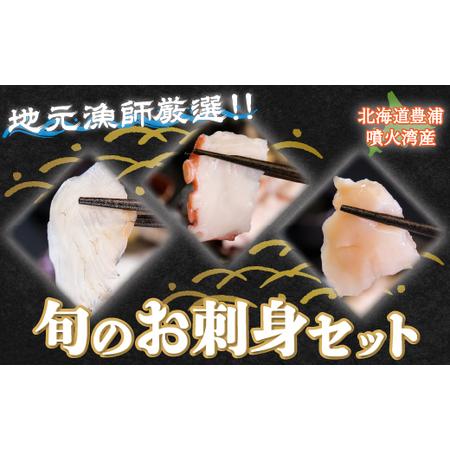 地元漁師厳選!!

北海道豊浦
噴火湾産

旬のお刺身セット